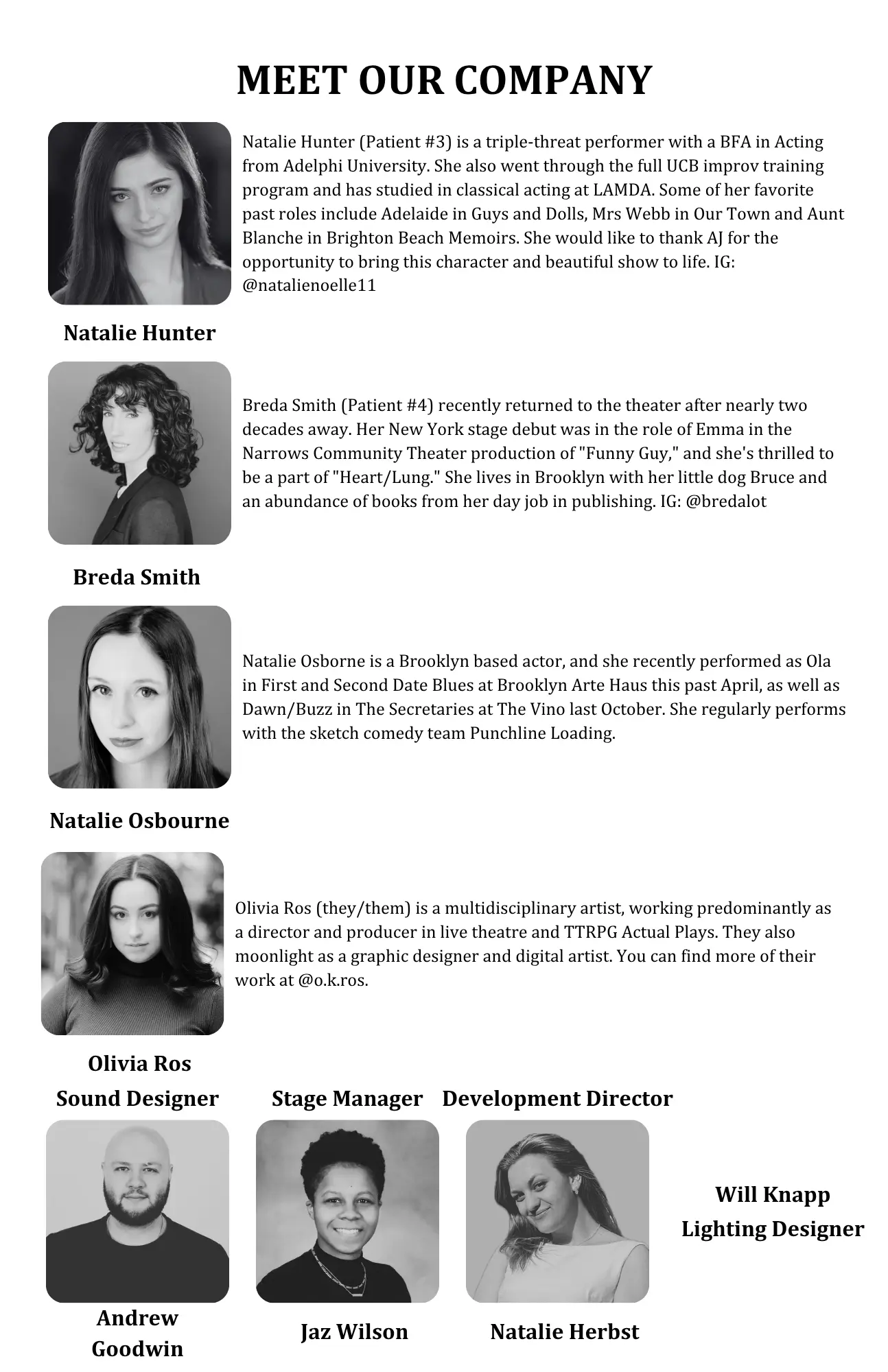 MEET OUR COMPANY

Natalie Hunter (Patient #3) is a triple-threat performer with a BFA in Acting from Adelphi University. She also went through the full UCB improv training program and has studied in classical acting at LAMDA. Some of her favorite past roles include Adelaide in Guys and Dolls, Mrs Webb in Our Town and Aunt Blanche in Brighton Beach Memoirs. She would like to thank AJ for the opportunity to bring this character and beautiful show to life. IG: @natalienoelle11

Natalie Hunter

Breda Smith (Patient #4) recently returned to the theater after nearly two decades away. Her New York stage debut was in the role of Emma in the Narrows Community Theater production of "Funny Guy," and she's thrilled to be a part of "Heart/Lung." She lives in Brooklyn with her little dog Bruce and an abundance of books from her day job in publishing. IG: @bredalot

Breda Smith

Natalie Osborne is a Brooklyn based actor, and she recently performed as Ola in First and Second Date Blues at Brooklyn Arte Haus this past April, as well as Dawn/Buzz in The Secretaries at The Vino last October. She regularly performs with the sketch comedy team Punchline Loading.

Natalie Osbourne

Olivia Ros (they/them) is a multidisciplinary artist, working predominantly as a director and producer in live theatre and TTRPG Actual Plays. They also moonlight as a graphic designer and digital artist. You can find more of their work at @o.k.ros.

Olivia Ros

Sound Designer

Andrew Goodwin

Stage Manager

Jaz Wilson

Development Director

Natalie Herbst

Will Knapp
Lighting Designer